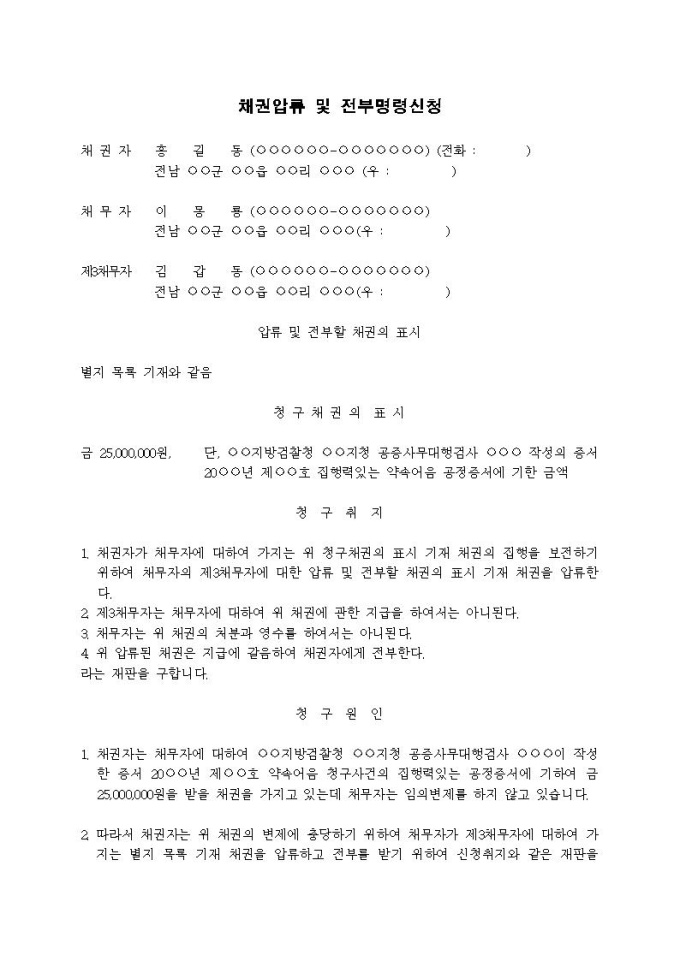 채권압류 및 전부명령신청

채 권 자　홍　길　동 (○○○○○○-○○○○○○○) (전화 :　　　)
전남 ○○군 ○○읍 ○○리 ○○○ (우 :　　　)

채 무 자　이　몽　룡 (○○○○○○-○○○○○○○)
전남 ○○군 ○○읍 ○○리 ○○○(우 :　　　)

제3채무자　김　갑　동 (○○○○○○-○○○○○○○)
전남 ○○군 ○○읍 ○○리 ○○○(우 :　　　)

압류 및 전부할 채권의 표시

별지 목록 기재와 같음

청 구 채 권 의 표 시

금 25,000,000원,　단, ○○지방검찰청 ○○지청 공증사무대행검사 ○○○ 작성의 증서 20○○년 제○○호 집행력있는 약속어음 공정증서에 기한 금액

청 구 취 지

1. 채권자가 채무자에 대하여 가지는 위 청구채권의 표시 기재 채권의 집행을 보전하기 위하여 채무자의 제3채무자에 대한 압류 및 전부할 채권의 표시 기재 채권을 압류한다.
2. 제3채무자는 채무자에 대하여 위 채권에 관한 지급을 하여서는 아니된다.
3. 채무자는 위 채권의 처분과 영수를 하여서는 아니된다.
4. 위 압류된 채권은 지급에 갈음하여 채권자에게 전부한다.
라는 재판을 구합니다.

청 구 원 인

1. 채권자는 채무자에 대하여 ○○지방검찰청 ○○지청 공증사무대행검사 ○○○이 작성한 증서 20○○년 제○○호 약속어음 청구사건의 집행력있는 공정증서에 기하여 금 25,000,000원을 받을 채권을 가지고 있는데 채무자는 임의변제를 하지 않고 있습니다.

2. 따라서 채권자는 위 채권의 변제에 충당하기 위하여 채무자가 제3채무자에 대하여 가지는 별지 목록 기재 채권을 압류하고 전부를 받기 위하여 신청취지와 같은 재판을